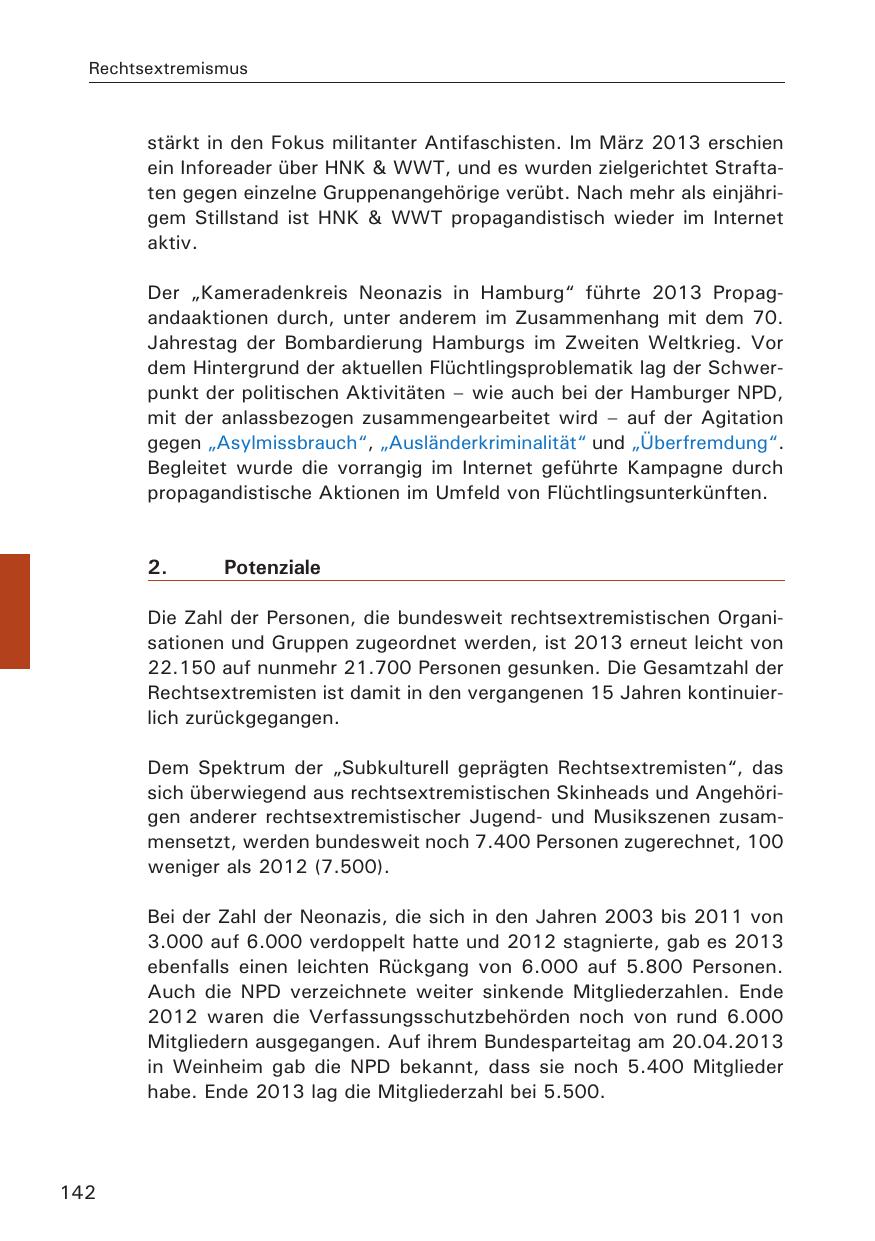 Rechtsextremismus

stärkt in den Fokus militanter Antifaschisten. Im März 2013 erschien ein Inforeader über HNK & WWT, und es wurden zielgerichtet Straftaten gegen einzelne Gruppenangehörige verübt. Nach mehr als einjährigem Stillstand ist HNK & WWT propagandistisch wieder im Internet aktiv.

Der „Kameradenkreis Neonazis in Hamburg“ führte 2013 Propagandaaktionen durch, unter anderem im Zusammenhang mit dem 70. Jahrestag der Bombardierung Hamburgs im Zweiten Weltkrieg. Vor dem Hintergrund der aktuellen Flüchtlingsproblematik lag der Schwerpunkt der politischen Aktivitäten – wie auch bei der Hamburger NPD, mit der anlassbezogen zusammengearbeitet wird – auf der Agitation gegen „Asylmissbrauch“, „Ausländerkriminalität“ und „Überfremdung“. Begleitet wurde die vorrangig im Internet geführte Kampagne durch propagandistische Aktionen im Umfeld von Flüchtlingsunterkünften.

2. Potenziale

Die Zahl der Personen, die bundesweit rechtsextremistischen Organisationen und Gruppen zugeordnet werden, ist 2013 erneut leicht von 22.150 auf nunmehr 21.700 Personen gesunken. Die Gesamtzahl der Rechtsextremisten ist damit in den vergangenen 15 Jahren kontinuierlich zurückgegangen.

Dem Spektrum der „Subkulturell geprägten Rechtsextremisten“, das sich überwiegend aus rechtsextremistischen Skinheads und Angehörigen anderer rechtsextremistischer Jugend- und Musikszenen zusammensetzt, werden bundesweit noch 7.400 Personen zugerechnet, 100 weniger als 2012 (7.500).

Bei der Zahl der Neonazis, die sich in den Jahren 2003 bis 2011 von 3.000 auf 6.000 verdoppelt hatte und 2012 stagnierte, gab es 2013 ebenfalls einen leichten Rückgang von 6.000 auf 5.800 Personen. Auch die NPD verzeichnete weiter sinkende Mitgliederzahlen. Ende 2012 waren die Verfassungsschutzbehörden noch von rund 6.000 Mitgliedern ausgegangen. Auf ihrem Bundesparteitag am 20.04.2013 in Weinheim gab die NPD bekannt, dass sie noch 5.400 Mitglieder habe. Ende 2013 lag die Mitgliederzahl bei 5.500.

142